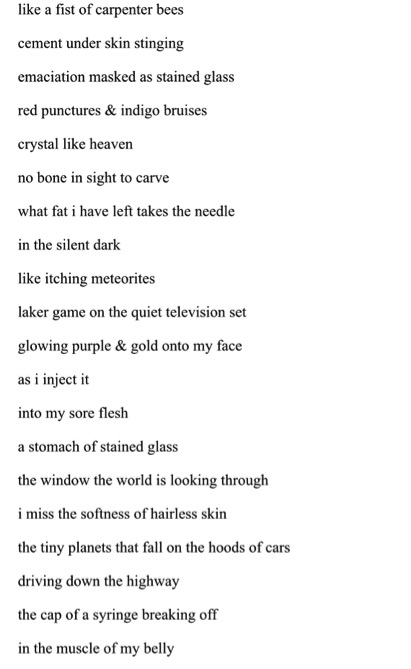 like a fist of carpenter bees

cement under skin stinging

emaciation masked as stained glass

red punctures & indigo bruises

crystal like heaven

no bone in sight to carve

what fat i have left takes the needle

in the silent dark

like itching meteorites

laker game on the quiet television set

glowing purple & gold onto my face

as i inject it

into my sore flesh

a stomach of stained glass

the window the world is looking through

i miss the softness of hairless skin

the tiny planets that fall on the hoods of cars

driving down the highway

the cap of a syringe breaking off

in the muscle of my belly